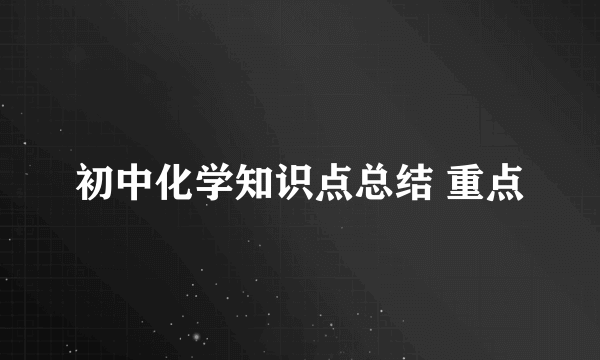 初中化学知识点总结 重点